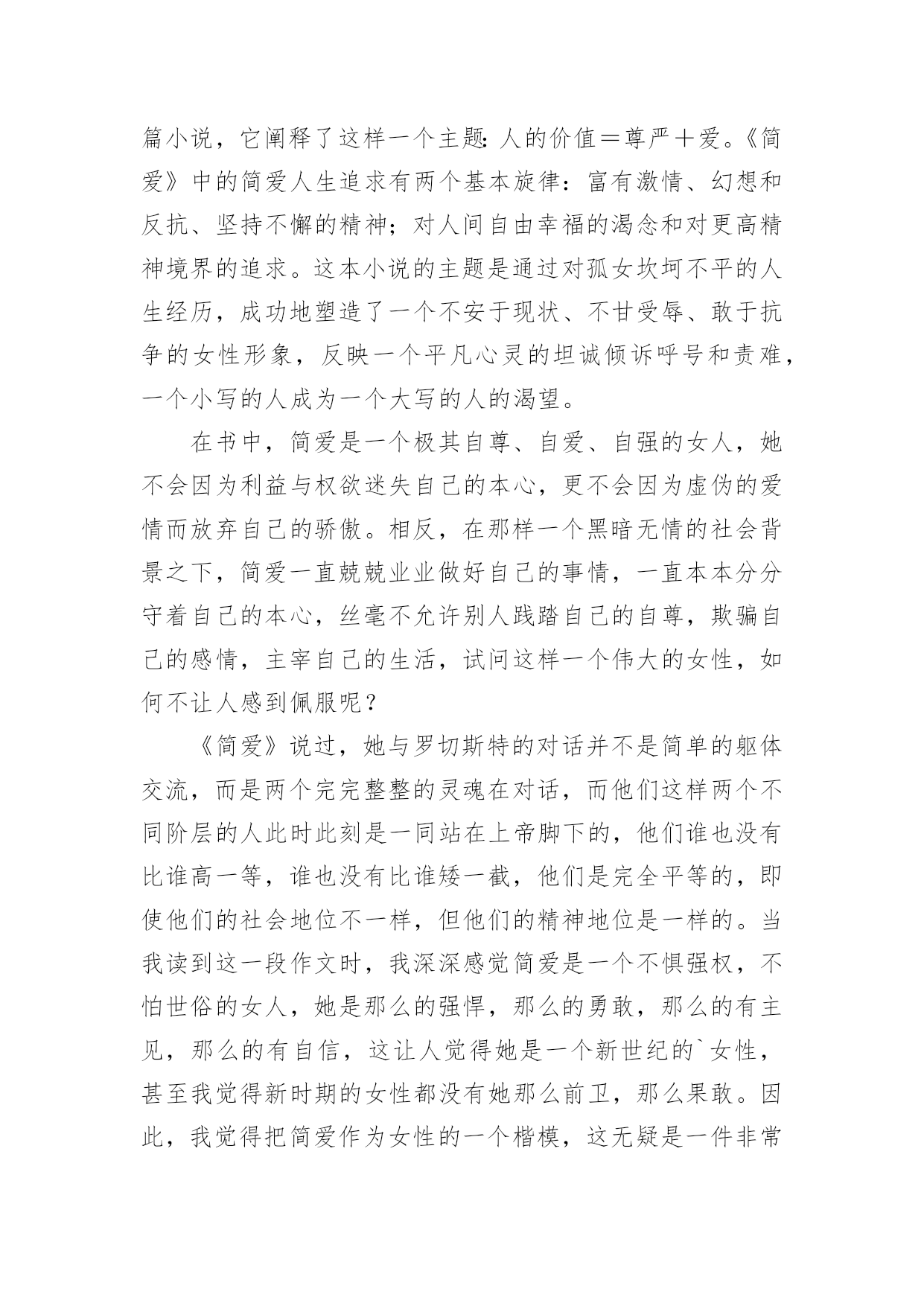 篇小说，它阐释了这样一个主题：人的价值＝尊严＋爱。《简爱》中的简爱人生追求有两个基本旋律：富有激情、幻想和反抗、坚持不懈的精神；对人间自由幸福的渴念和对更高精神境界的追求。这本小说的主题是通过对孤女坎坷不平的人生经历，成功地塑造了一个不安于现状、不甘受辱、敢于抗争的女性形象，反映一个平凡心灵的坦诚倾诉呼号和责难，一个小写的人成为一个大写的人的渴望。

在书中，简爱是一个极其自尊、自爱、自强的女人，她不会因为利益与权欲迷失自己的本心，更不会因为虚伪的爱情而放弃自己的骄傲。相反，在那样一个黑暗无情的社会背景之下，简爱一直兢兢业业做好自己的事情，一直本本分分守着自己的本心，丝毫不允许别人践踏自己的自尊，欺骗自己的感情，主宰自己的生活，试问这样一个伟大的女性，如何不让人感到佩服呢？

《简爱》说过，她与罗切斯特的对话并不是简单的躯体交流，而是两个完完整整的灵魂在对话，而他们这样两个不同阶层的人此时此刻是一同站在上帝脚下的，他们谁也没有比谁高一等，谁也没有比谁矮一截，他们是完全平等的，即使他们的社会地位不一样，但他们的精神地位是一样的。当我读到这一段作文时，我深深感觉简爱是一个不惧强权，不怕世俗的女人，她是那么的强悍，那么的勇敢，那么的有主见，那么的有自信，这让人觉得她是一个新世纪的`女性，甚至我觉得新时期的女性都没有她那么前卫，那么果敢。因此，我觉得把简爱作为女性的一个楷模，这无疑是一件非常